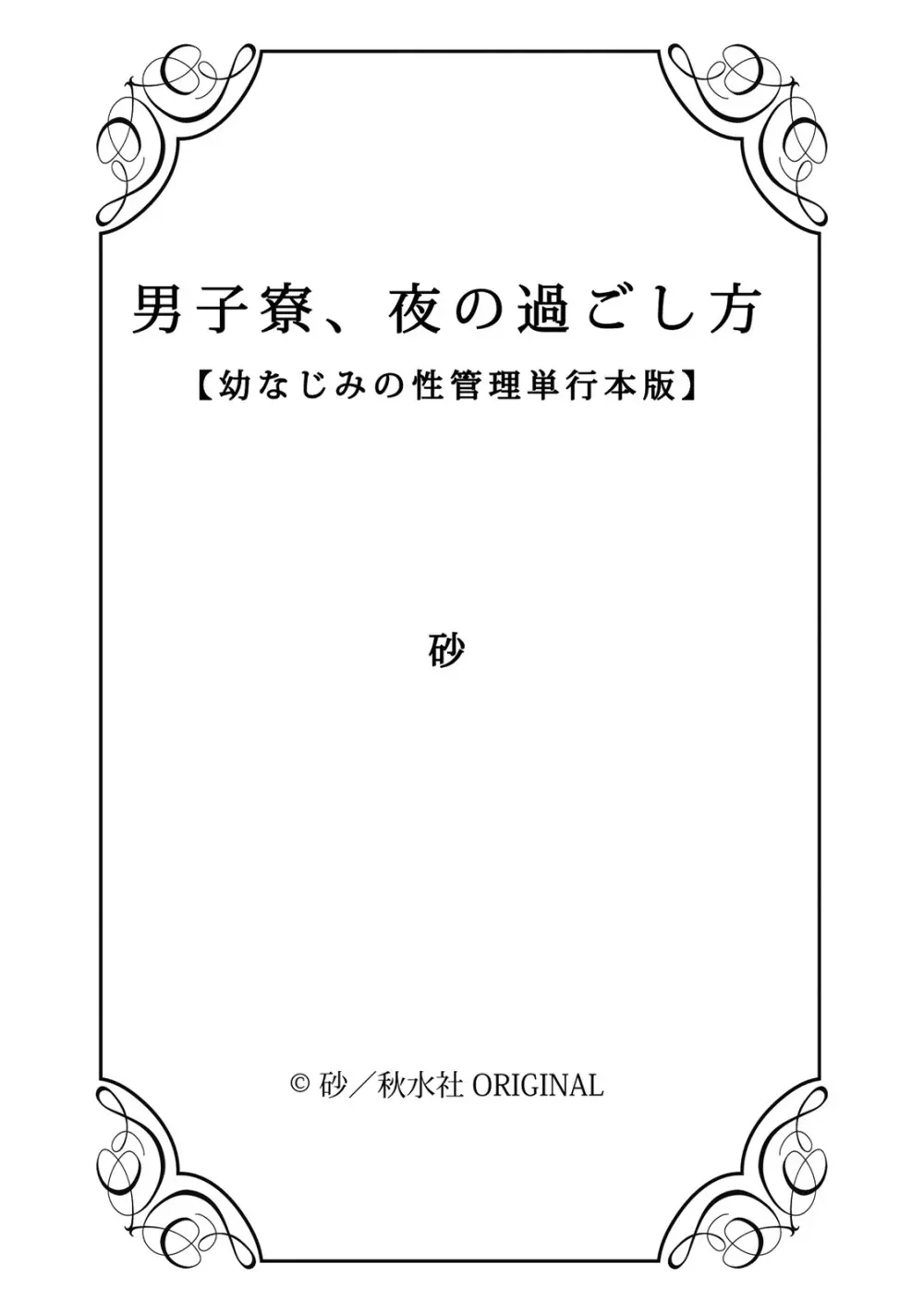 男子寮、夜の過ごし方
【幼なじみの性管理単行本版】

砂

© 砂／秋水社 ORIGINAL